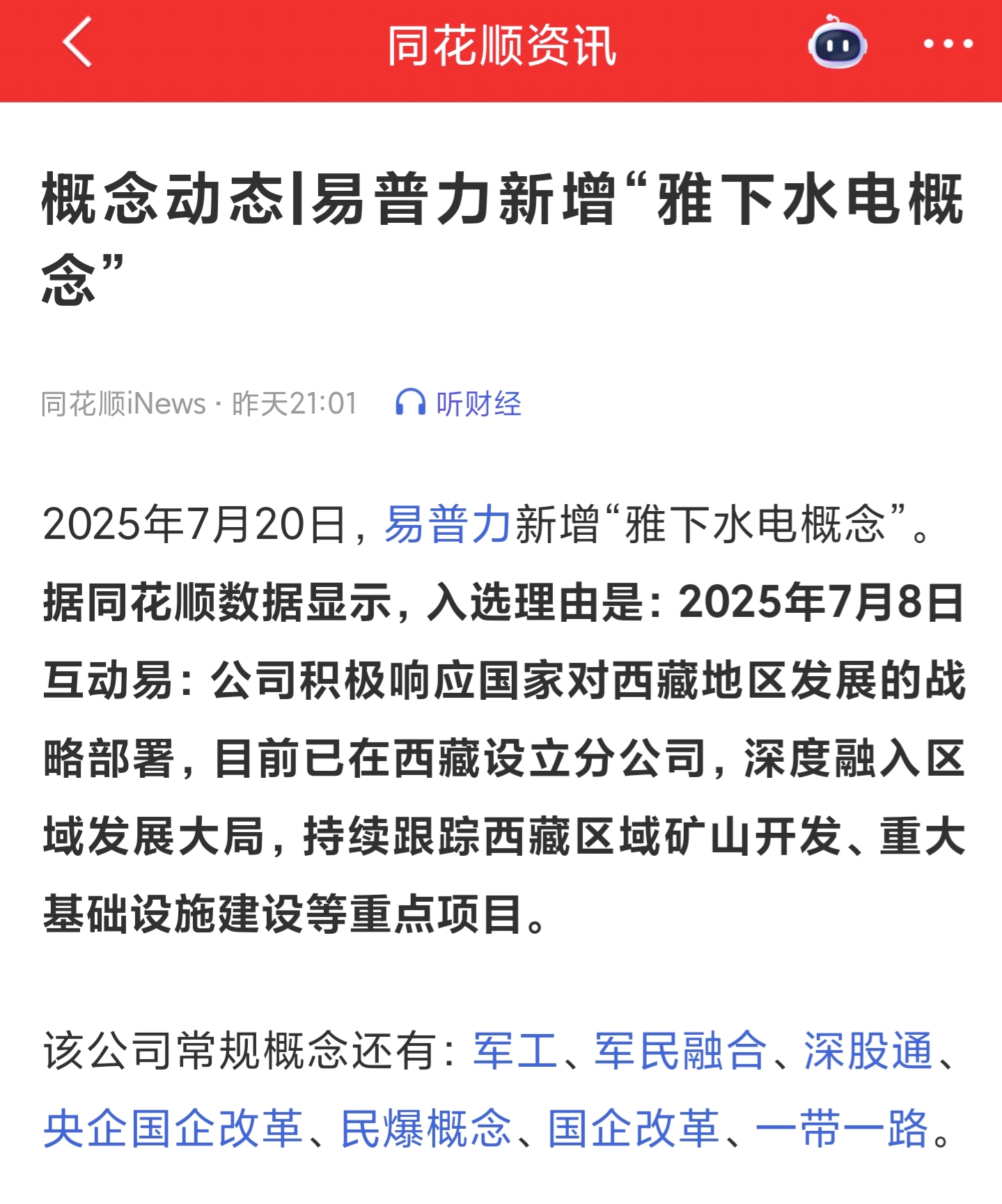 同花顺资讯

概念动态|易普力新增“雅下水电概念”

同花顺iNews · 昨天21:01 听财经

2025年7月20日，易普力新增“雅下水电概念”。据同花顺数据显示，入选理由是：2025年7月8日互动易：公司积极响应国家对西藏地区发展的战略部署，目前已在西藏设立分公司，深度融入区域发展大局，持续跟踪西藏区域矿山开发、重大基础设施建设等重点项目。

该公司常规概念还有：军工、军民融合、深股通、央企国企改革、民爆概念、国企改革、一带一路。